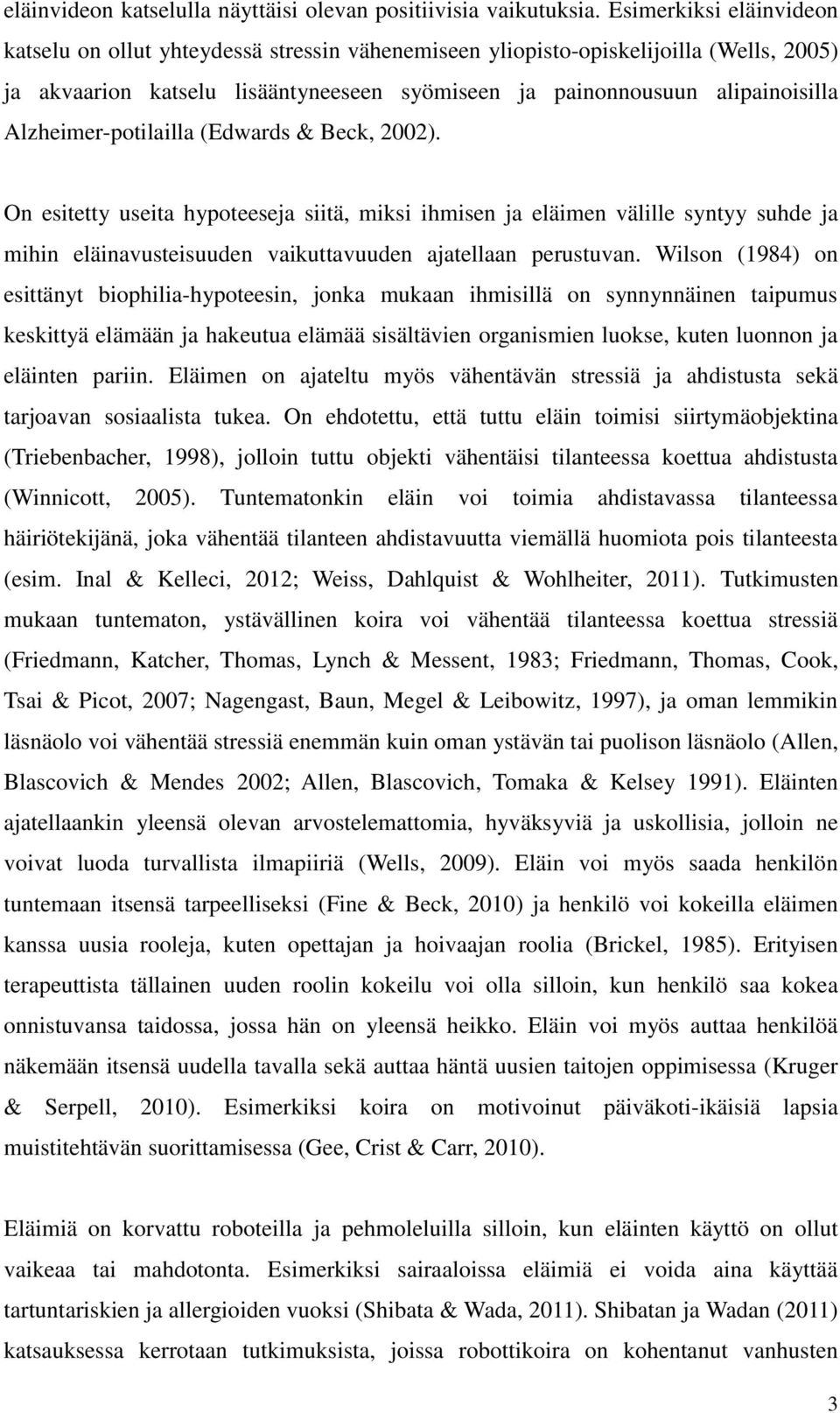 eläinvideon katselulla näyttäisi olevan positiivisia vaikutuksia. Esimerkiksi eläinvideon katselu on ollut yhteydessä stressin vähenemiseen yliopisto-opiskelijoilla (Wells, 2005) ja akvaarion katselu lisääntyneeseen syömiseen ja painonnousuun alipainoisilla Alzheimer-potilailla (Edwards & Beck, 2002).

On esitetty useita hypoteeseja siitä, miksi ihmisen ja eläimen välille syntyy suhde ja mihin eläinavusteisuuden vaikuttavuuden ajatellaan perustuvan. Wilson (1984) on esittänyt biophilia-hypoteesin, jonka mukaan ihmisillä on synnynnäinen taipumus keskittyä elämään ja hakeutua elämää sisältävien organismien luokse, kuten luonnon ja eläinten pariin. Eläimen on ajateltu myös vähentävän stressiä ja ahdistusta sekä tarjoavan sosiaalista tukea. On ehdotettu, että tuttu eläin toimisi siirtymäobjektina (Triebenbacher, 1998), jolloin tuttu objekti vähentäisi tilanteessa koettua ahdistusta (Winnicott, 2005). Tuntematonkin eläin voi toimia ahdistavassa tilanteessa häiriötekijänä, joka vähentää tilanteen ahdistavuutta viemällä huomiota pois tilanteesta (esim. Inal & Kelleci, 2012; Weiss, Dahlquist & Wohlheiter, 2011). Tutkimusten mukaan tuntematon, ystävällinen koira voi vähentää tilanteessa koettua stressiä (Friedmann, Katcher, Thomas, Lynch & Messent, 1983; Friedmann, Thomas, Cook, Tsai & Picot, 2007; Nagengast, Baun, Megel & Leibowitz, 1997), ja oman lemmikin läsnäolo voi vähentää stressiä enemmän kuin oman ystävän tai puolison läsnäolo (Allen, Blascovich & Mendes 2002; Allen, Blascovich, Tomaka & Kelsey 1991). Eläinten ajatellaankin yleensä olevan arvostelemattomia, hyväksyviä ja uskollisia, jolloin ne voivat luoda turvallista ilmapiiriä (Wells, 2009). Eläin voi myös saada henkilön tuntemaan itsensä tarpeelliseksi (Fine & Beck, 2010) ja henkilö voi kokeilla eläimen kanssa uusia rooleja, kuten opettajan ja hoivaajan roolia (Brickel, 1985). Erityisen terapeuttista tällainen uuden roolin kokeilu voi olla silloin, kun henkilö saa kokea onnistuvansa taidossa, jossa hän on yleensä heikko. Eläin voi myös auttaa henkilöä näkemään itsensä uudella tavalla sekä auttaa häntä uusien taitojen oppimisessa (Kruger & Serpell, 2010). Esimerkiksi koira on motivoinut päiväkoti-ikäisiä lapsia muistitehtävän suorittamisessa (Gee, Crist & Carr, 2010).

Eläimiä on korvattu roboteilla ja pehmoleluilla silloin, kun eläinten käyttö on ollut vaikeaa tai mahdotonta. Esimerkiksi sairaaloissa eläimiä ei voida aina käyttää tartuntariskien ja allergioiden vuoksi (Shibata & Wada, 2011). Shibatan ja Wadan (2011) katsauksessa kerrotaan tutkimuksista, joissa robottikoira on kohentanut vanhusten

3